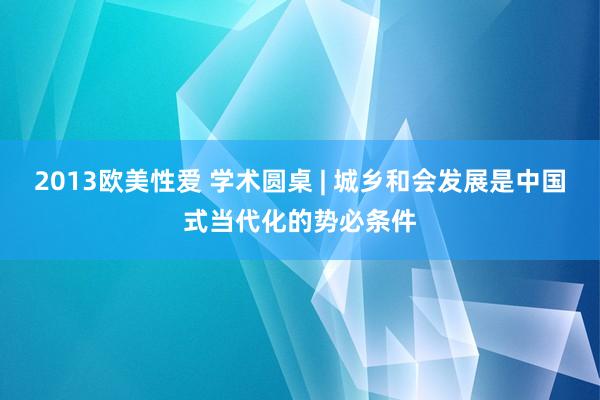 2013欧美性爱 学术圆桌 | 城乡和会发展是中国式当代化的势必条件